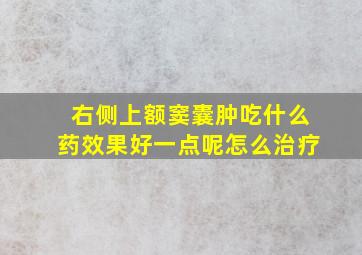 右侧上额窦囊肿吃什么药效果好一点呢怎么治疗